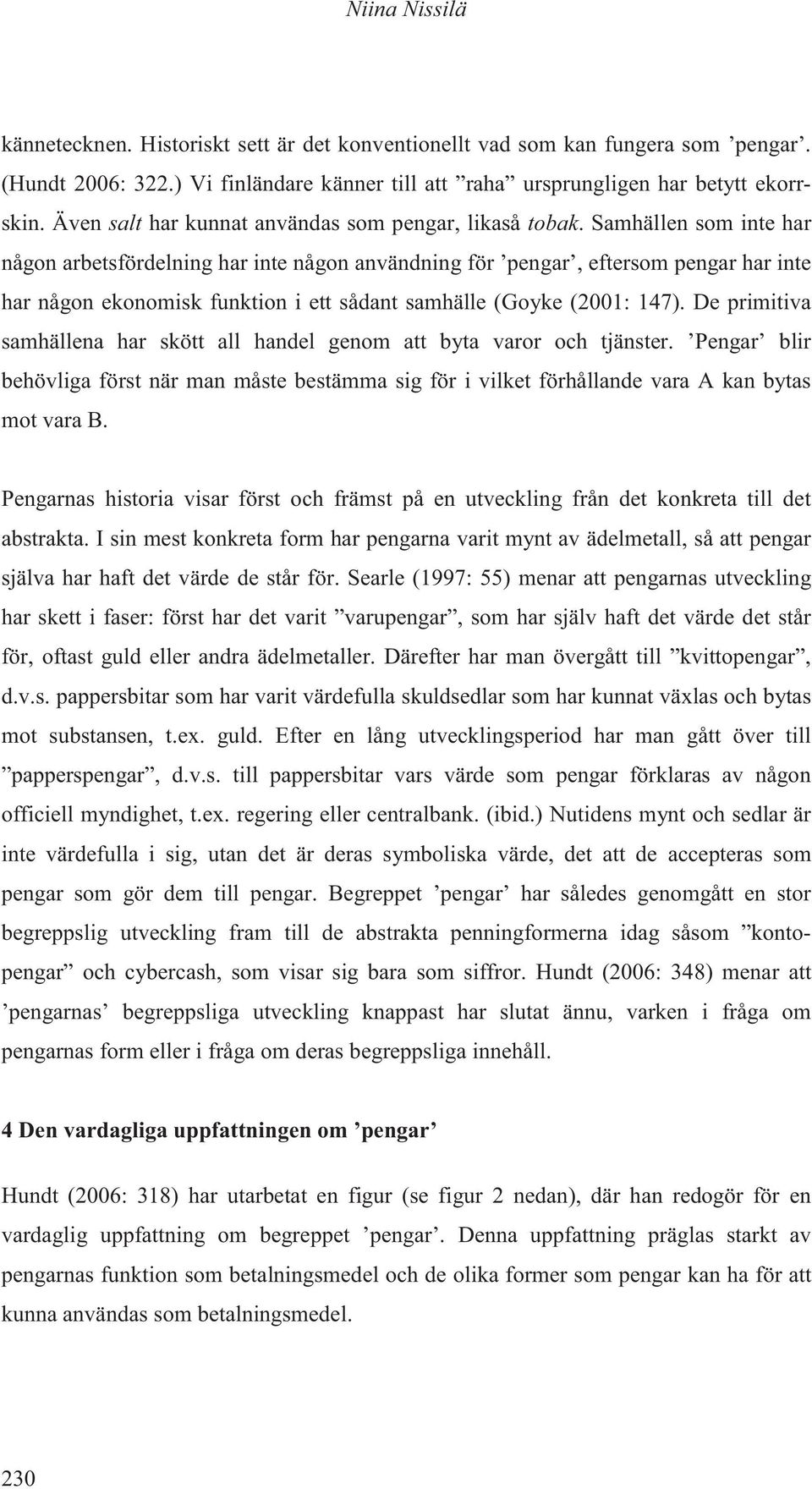 Niina Nissilä

kännetecknen. Historiskt sett är det konventionellt vad som kan fungera som ’pengar’. (Hundt 2006: 322.) Vi finländare känner till att ”raha” ursprungligen har betytt ekorrskin. Även salt har kunnat användas som pengar, likaså tobak. Samhällen som inte har någon arbetsfördelning har inte någon användning för ’pengar’, eftersom pengar har inte har någon ekonomisk funktion i ett sådant samhälle (Goyke (2001: 147). De primitiva samhällena har skött all handel genom att byta varor och tjänster. ’Pengar’ blir behövliga först när man måste bestämma sig för i vilket förhållande vara A kan bytas mot vara B.

Pengarnas historia visar först och främst på en utveckling från det konkreta till det abstrakta. I sin mest konkreta form har pengarna varit mynt av ädelmetall, så att pengar själva har haft det värde de står för. Searle (1997: 55) menar att pengarnas utveckling har skett i faser: först har det varit ”varupengar”, som har själv haft det värde det står för, oftast guld eller andra ädelmetaller. Därefter har man övergått till ”kvittopengar”, d.v.s. pappersbitar som har varit värdefulla skuldsedlar som har kunnat växlas och bytas mot substansen, t.ex. guld. Efter en lång utvecklingsperiod har man gått över till ”papperspengar”, d.v.s. till pappersbitar vars värde som pengar förklaras av någon officiell myndighet, t.ex. regering eller centralbank. (ibid.) Nutidens mynt och sedlar är inte värdefulla i sig, utan det är deras symboliska värde, det att de accepteras som pengar som gör dem till pengar. Begreppet ’pengar’ har således genomgått en stor begreppslig utveckling fram till de abstrakta penningformerna idag såsom ”kontopengar” och cybercash, som visar sig bara som siffror. Hundt (2006: 348) menar att ’pengarnas’ begreppsliga utveckling knappast har slutat ännu, varken i fråga om pengarnas form eller i fråga om deras begreppsliga innehåll.

4 Den vardagliga uppfattningen om ’pengar’

Hundt (2006: 318) har utarbetat en figur (se figur 2 nedan), där han redogör för en vardaglig uppfattning om begreppet ’pengar’. Denna uppfattning präglas starkt av pengarnas funktion som betalningsmedel och de olika former som pengar kan ha för att kunna användas som betalningsmedel.

230